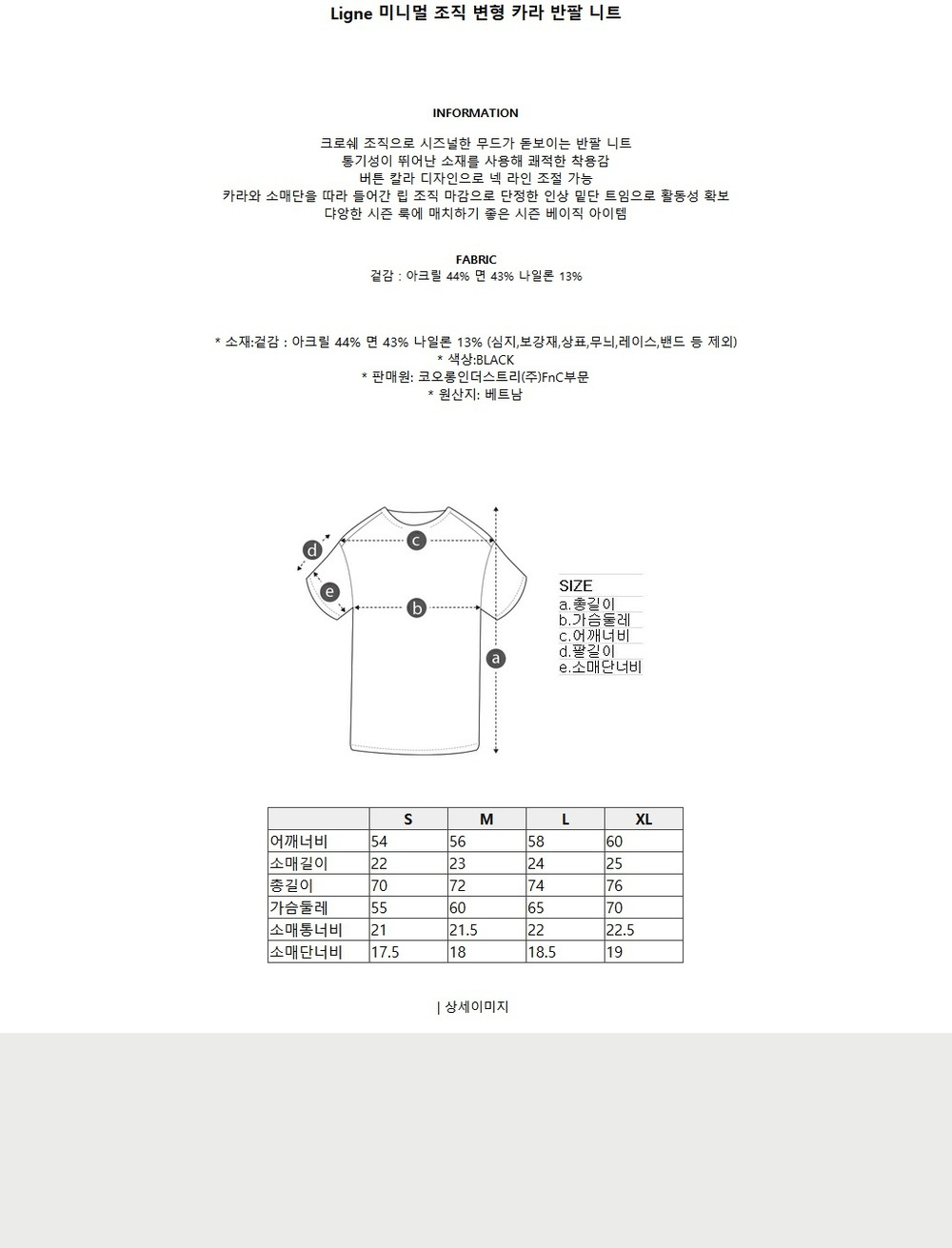 Ligne 미니멀 조직 변형 카라 반팔 니트

INFORMATION

크로쉐 조직으로 시즈널한 무드가 돋보이는 반팔 니트
통기성이 뛰어난 소재를 사용해 쾌적한 착용감
버튼 칼라 디자인으로 넥 라인 조절 가능
카라와 소매단을 따라 들어간 립 조직 마감으로 단정한 인상 밑단 트임으로 활동성 확보
다양한 시즌 룩에 매치하기 좋은 시즌 베이직 아이템

FABRIC
겉감 : 아크릴 44% 면 43% 나일론 13%

* 소재:겉감 : 아크릴 44% 면 43% 나일론 13% (심지,보강재,상표,무늬,레이스,밴드 등 제외)
* 색상:BLACK
* 판매원: 코오롱인더스트리(주)FnC부문
* 원산지: 베트남

d
c
e
b
a

SIZE
a.총길이
b.가슴둘레
c.어깨너비
d.팔길이
e.소매단너비

|  | S | M | L | XL |
|---|---|---|---|---|
| 어깨너비 | 54 | 56 | 58 | 60 |
| 소매길이 | 22 | 23 | 24 | 25 |
| 총길이 | 70 | 72 | 74 | 76 |
| 가슴둘레 | 55 | 60 | 65 | 70 |
| 소매통너비 | 21 | 21.5 | 22 | 22.5 |
| 소매단너비 | 17.5 | 18 | 18.5 | 19 |

| 상세이미지